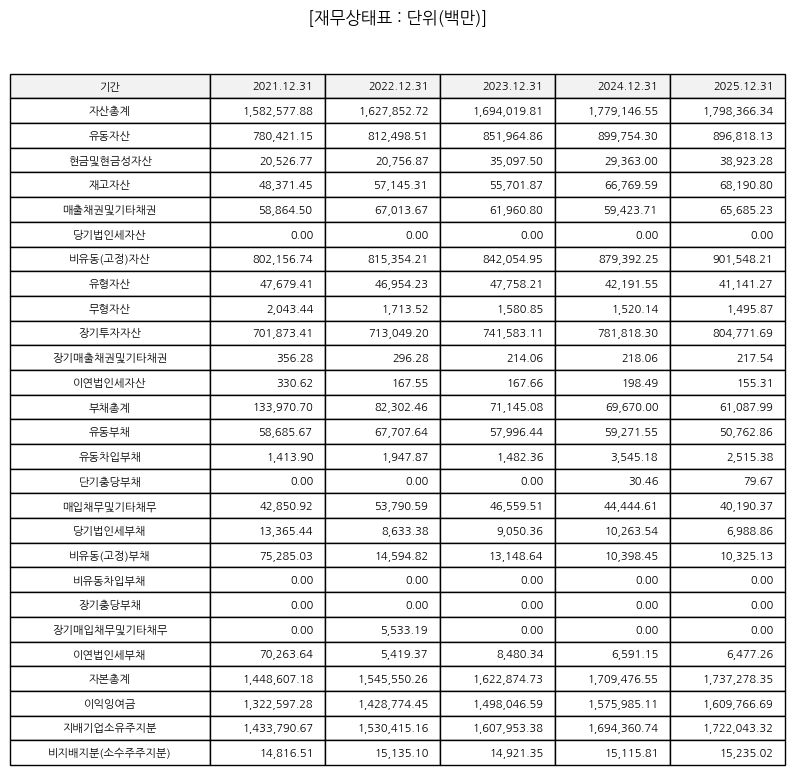 [재무상태표 : 단위(백만)]

| 기간 | 2021.12.31 | 2022.12.31 | 2023.12.31 | 2024.12.31 | 2025.12.31 |
|---|---|---|---|---|---|
| 자산총계 | 1,582,577.88 | 1,627,852.72 | 1,694,019.81 | 1,779,146.55 | 1,798,366.34 |
| 유동자산 | 780,421.15 | 812,498.51 | 851,964.86 | 899,754.30 | 896,818.13 |
| 현금및현금성자산 | 20,526.77 | 20,756.87 | 35,097.50 | 29,363.00 | 38,923.28 |
| 재고자산 | 48,371.45 | 57,145.31 | 55,701.87 | 66,769.59 | 68,190.80 |
| 매출채권및기타채권 | 58,864.50 | 67,013.67 | 61,960.80 | 59,423.71 | 65,685.23 |
| 당기법인세자산 | 0.00 | 0.00 | 0.00 | 0.00 | 0.00 |
| 비유동(고정)자산 | 802,156.74 | 815,354.21 | 842,054.95 | 879,392.25 | 901,548.21 |
| 유형자산 | 47,679.41 | 46,954.23 | 47,758.21 | 42,191.55 | 41,141.27 |
| 무형자산 | 2,043.44 | 1,713.52 | 1,580.85 | 1,520.14 | 1,495.87 |
| 장기투자자산 | 701,873.41 | 713,049.20 | 741,583.11 | 781,818.30 | 804,771.69 |
| 장기매출채권및기타채권 | 356.28 | 296.28 | 214.06 | 218.06 | 217.54 |
| 이연법인세자산 | 330.62 | 167.55 | 167.66 | 198.49 | 155.31 |
| 부채총계 | 133,970.70 | 82,302.46 | 71,145.08 | 69,670.00 | 61,087.99 |
| 유동부채 | 58,685.67 | 67,707.64 | 57,996.44 | 59,271.55 | 50,762.86 |
| 유동차입부채 | 1,413.90 | 1,947.87 | 1,482.36 | 3,545.18 | 2,515.38 |
| 단기충당부채 | 0.00 | 0.00 | 0.00 | 30.46 | 79.67 |
| 매입채무및기타채무 | 42,850.92 | 53,790.59 | 46,559.51 | 44,444.61 | 40,190.37 |
| 당기법인세부채 | 13,365.44 | 8,633.38 | 9,050.36 | 10,263.54 | 6,988.86 |
| 비유동(고정)부채 | 75,285.03 | 14,594.82 | 13,148.64 | 10,398.45 | 10,325.13 |
| 비유동차입부채 | 0.00 | 0.00 | 0.00 | 0.00 | 0.00 |
| 장기충당부채 | 0.00 | 0.00 | 0.00 | 0.00 | 0.00 |
| 장기매입채무및기타채무 | 0.00 | 5,533.19 | 0.00 | 0.00 | 0.00 |
| 이연법인세부채 | 70,263.64 | 5,419.37 | 8,480.34 | 6,591.15 | 6,477.26 |
| 자본총계 | 1,448,607.18 | 1,545,550.26 | 1,622,874.73 | 1,709,476.55 | 1,737,278.35 |
| 이익잉여금 | 1,322,597.28 | 1,428,774.45 | 1,498,046.59 | 1,575,985.11 | 1,609,766.69 |
| 지배기업소유주지분 | 1,433,790.67 | 1,530,415.16 | 1,607,953.38 | 1,694,360.74 | 1,722,043.32 |
| 비지배지분(소수주주지분) | 14,816.51 | 15,135.10 | 14,921.35 | 15,115.81 | 15,235.02 |